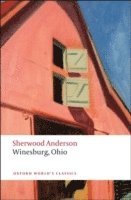 Sherwood Anderson
Winesburg, Ohio

OXFORD WORLD'S CLASSICS